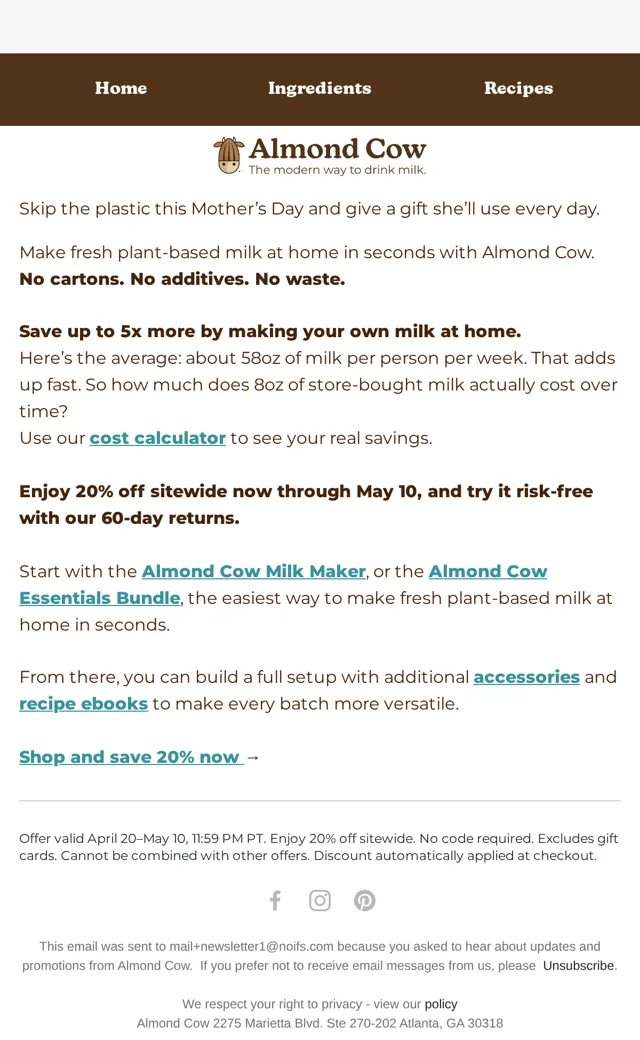 Home Ingredients Recipes

Almond Cow
The modern way to drink milk.

Skip the plastic this Mother's Day and give a gift she'll use every day.

Make fresh plant-based milk at home in seconds with Almond Cow.
No cartons. No additives. No waste.

Save up to 5x more by making your own milk at home.
Here's the average: about 58oz of milk per person per week. That adds up fast. So how much does 8oz of store-bought milk actually cost over time?
Use our cost calculator to see your real savings.

Enjoy 20% off sitewide now through May 10, and try it risk-free with our 60-day returns.

Start with the Almond Cow Milk Maker, or the Almond Cow Essentials Bundle, the easiest way to make fresh plant-based milk at home in seconds.

From there, you can build a full setup with additional accessories and recipe ebooks to make every batch more versatile.

Shop and save 20% now →

Offer valid April 20–May 10, 11:59 PM PT. Enjoy 20% off sitewide. No code required. Excludes gift cards. Cannot be combined with other offers. Discount automatically applied at checkout.

This email was sent to mail+newsletter1@noifs.com because you asked to hear about updates and promotions from Almond Cow. If you prefer not to receive email messages from us, please Unsubscribe.

We respect your right to privacy - view our policy
Almond Cow 2275 Marietta Blvd. Ste 270-202 Atlanta, GA 30318